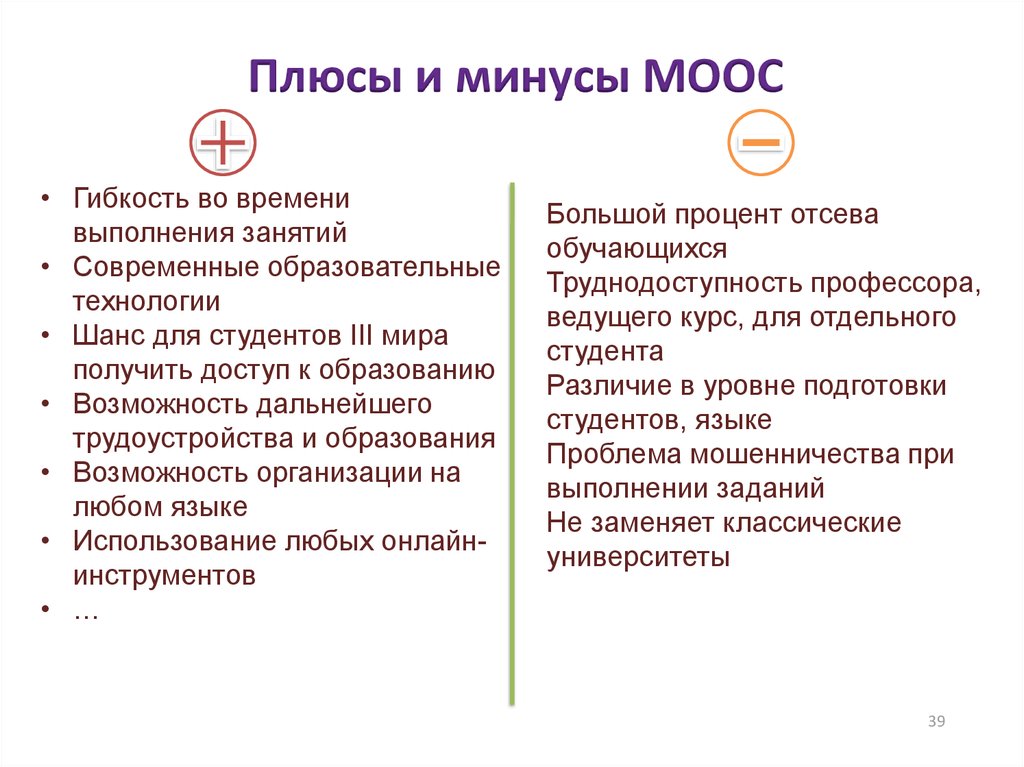 Плюсы и минусы МООС

• Гибкость во времени выполнения занятий
• Современные образовательные технологии
• Шанс для студентов III мира получить доступ к образованию
• Возможность дальнейшего трудоустройства и образования
• Возможность организации на любом языке
• Использование любых онлайн-инструментов
• …

Большой процент отсева обучающихся
Труднодоступность профессора, ведущего курс, для отдельного студента
Различие в уровне подготовки студентов, языке
Проблема мошенничества при выполнении заданий
Не заменяет классические университеты

39